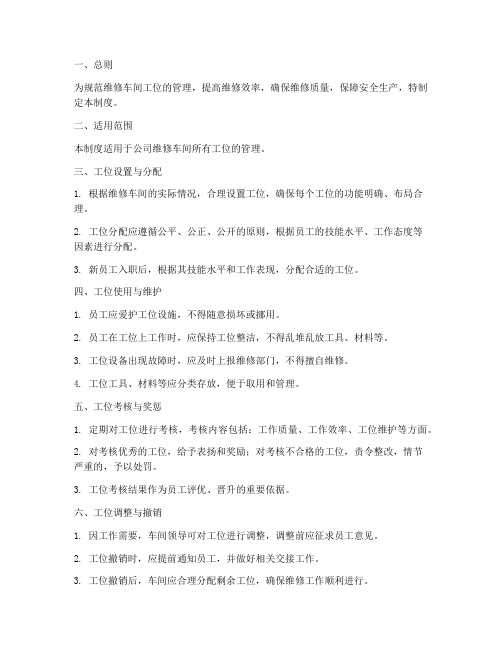 一、总则

为规范维修车间工位的管理，提高维修效率，确保维修质量，保障安全生产，特制定本制度。

二、适用范围

本制度适用于公司维修车间所有工位的管理。

三、工位设置与分配

1. 根据维修车间的实际情况，合理设置工位，确保每个工位的功能明确、布局合理。

2. 工位分配应遵循公平、公正、公开的原则，根据员工的技能水平、工作态度等因素进行分配。

3. 新员工入职后，根据其技能水平和工作表现，分配合适的工位。

四、工位使用与维护

1. 员工应爱护工位设施，不得随意损坏或挪用。

2. 员工在工位上工作时，应保持工位整洁，不得乱堆乱放工具、材料等。

3. 工位设备出现故障时，应及时上报维修部门，不得擅自维修。

4. 工位工具、材料等应分类存放，便于取用和管理。

五、工位考核与奖惩

1. 定期对工位进行考核，考核内容包括：工作质量、工作效率、工位维护等方面。

2. 对考核优秀的工位，给予表扬和奖励；对考核不合格的工位，责令整改，情节严重的，予以处罚。

3. 工位考核结果作为员工评优、晋升的重要依据。

六、工位调整与撤销

1. 因工作需要，车间领导可对工位进行调整，调整前应征求员工意见。

2. 工位撤销时，应提前通知员工，并做好相关交接工作。

3. 工位撤销后，车间应合理分配剩余工位，确保维修工作顺利进行。